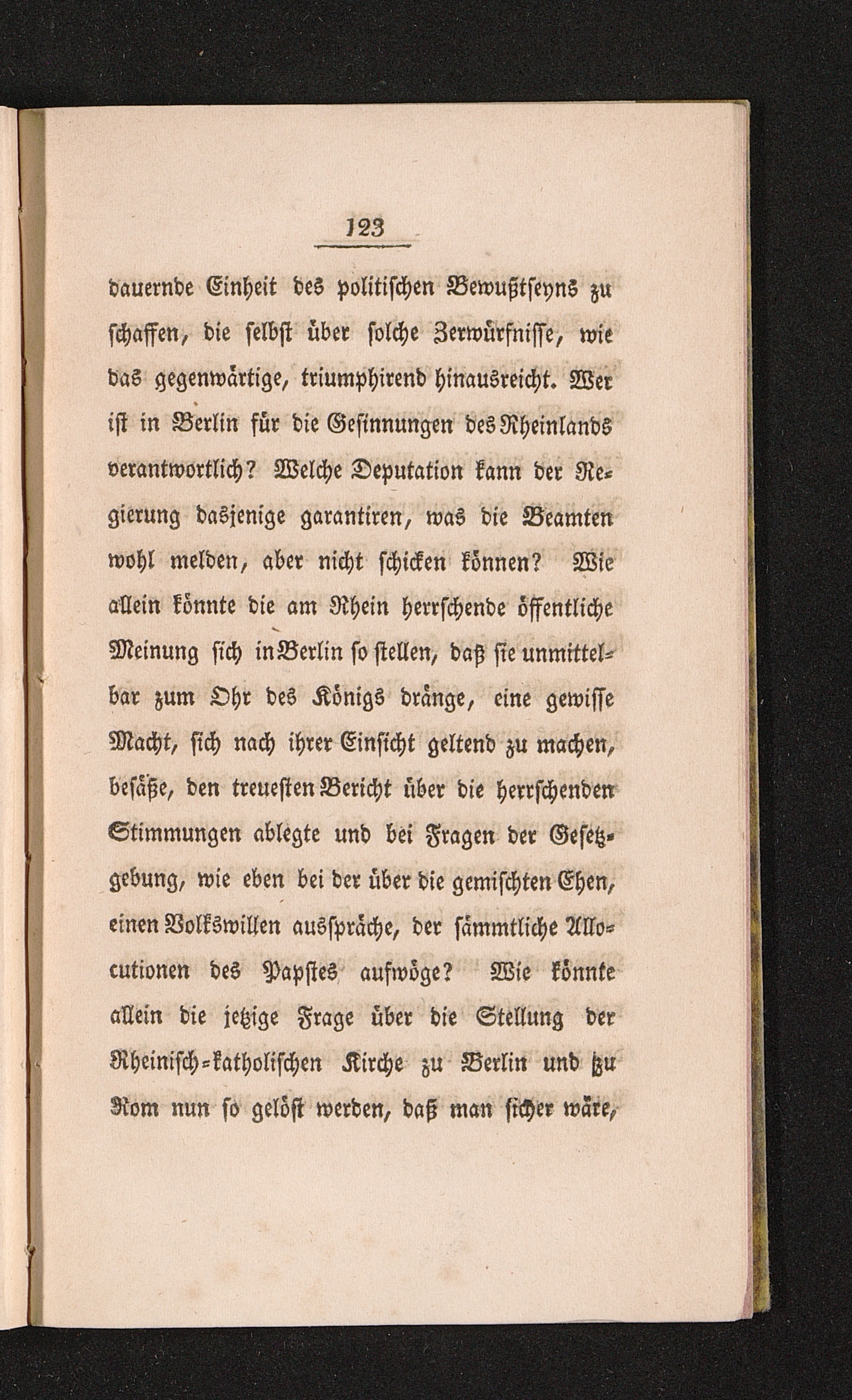 123

dauernde Einheit des politischen Bewußtseyns zu schaffen, die selbst über solche Zerwürfnisse, wie das gegenwärtige, triumphirend hinausreicht. Wer ist in Berlin für die Gesinnungen des Rheinlands verantwortlich? Welche Deputation kann der Regierung dasjenige garantiren, was die Beamten wohl melden, aber nicht schicken können? Wie allein könnte die am Rhein herrschende öffentliche Meinung sich in Berlin so stellen, daß sie unmittelbar zum Ohr des Königs dränge, eine gewisse Macht, sich nach ihrer Einsicht geltend zu machen, besäße, den treuesten Bericht über die herrschenden Stimmungen ablegte und bei Fragen der Gesetzgebung, wie eben bei der über die gemischten Ehen, einen Volkswillen ausspräche, der sämmtliche Allocutionen des Papstes aufwöge? Wie könnte allein die jetzige Frage über die Stellung der Rheinisch-katholischen Kirche zu Berlin und zu Rom nun so gelöst werden, daß man sicher wäre,